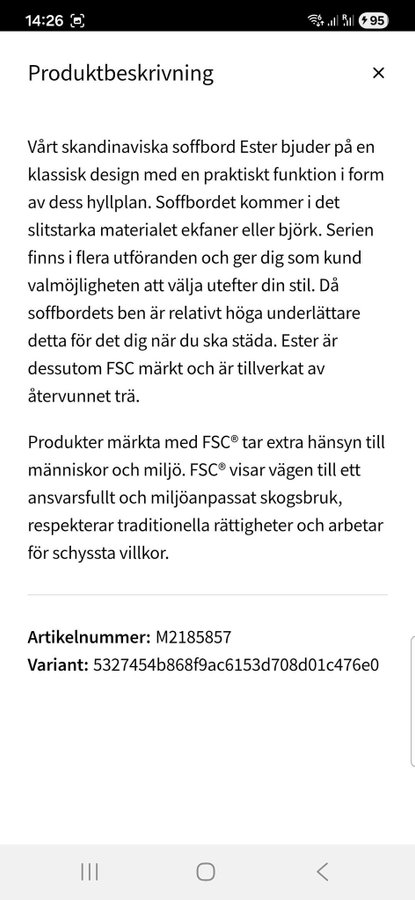 14:26 95

Produktbeskrivning ×

Vårt skandinaviska soffbord Ester bjuder på en klassisk design med en praktiskt funktion i form av dess hyllplan. Soffbordet kommer i det slitstarka materialet ekfaner eller björk. Serien finns i flera utföranden och ger dig som kund valmöjligheten att välja utefter din stil. Då soffbordets ben är relativt höga underlättare detta för det dig när du ska städa. Ester är dessutom FSC märkt och är tillverkat av återvunnet trä.

Produkter märkta med FSC® tar extra hänsyn till människor och miljö. FSC® visar vägen till ett ansvarsfullt och miljöanpassat skogsbruk, respekterar traditionella rättigheter och arbetar för schyssta villkor.

Artikelnummer: M2185857
Variant: 5327454b868f9ac6153d708d01c476e0